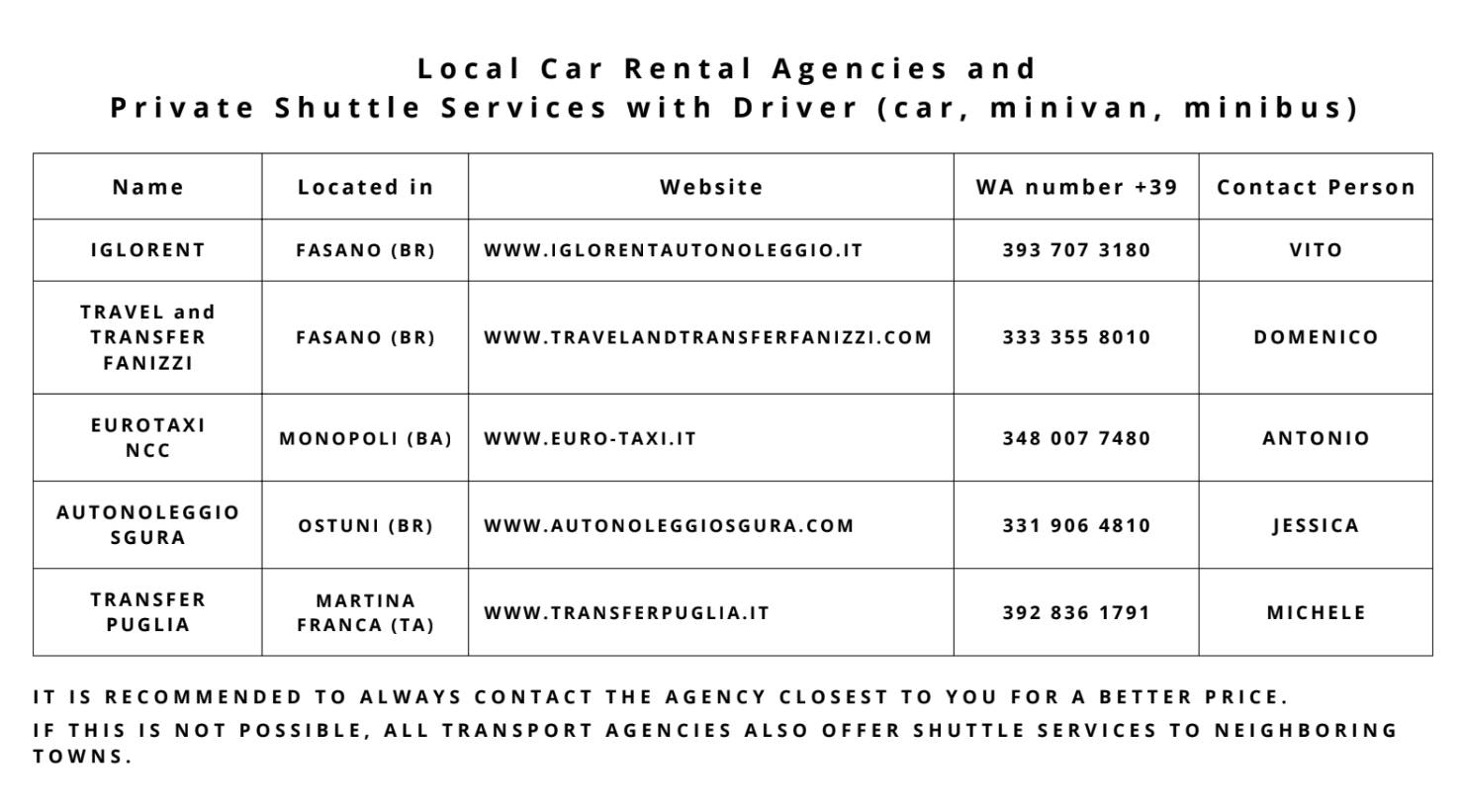 Local Car Rental Agencies and
Private Shuttle Services with Driver (car, minivan, minibus)

| Name | Located in | Website | WA number +39 | Contact Person |
|---|---|---|---|---|
| IGLORENT | FASANO (BR) | WWW.IGLORENTAUTONOLEGGIO.IT | 393 707 3180 | VITO |
| TRAVEL and TRANSFER FANIZZI | FASANO (BR) | WWW.TRAVELANDTRANSFERFANIZZI.COM | 333 355 8010 | DOMENICO |
| EUROTAXI NCC | MONOPOLI (BA) | WWW.EURO-TAXI.IT | 348 007 7480 | ANTONIO |
| AUTONOLEGGIO SGURA | OSTUNI (BR) | WWW.AUTONOLEGGIOSGURA.COM | 331 906 4810 | JESSICA |
| TRANSFER PUGLIA | MARTINA FRANCA (TA) | WWW.TRANSFERPUGLIA.IT | 392 836 1791 | MICHELE |

IT IS RECOMMENDED TO ALWAYS CONTACT THE AGENCY CLOSEST TO YOU FOR A BETTER PRICE.

IF THIS IS NOT POSSIBLE, ALL TRANSPORT AGENCIES ALSO OFFER SHUTTLE SERVICES TO NEIGHBORING TOWNS.